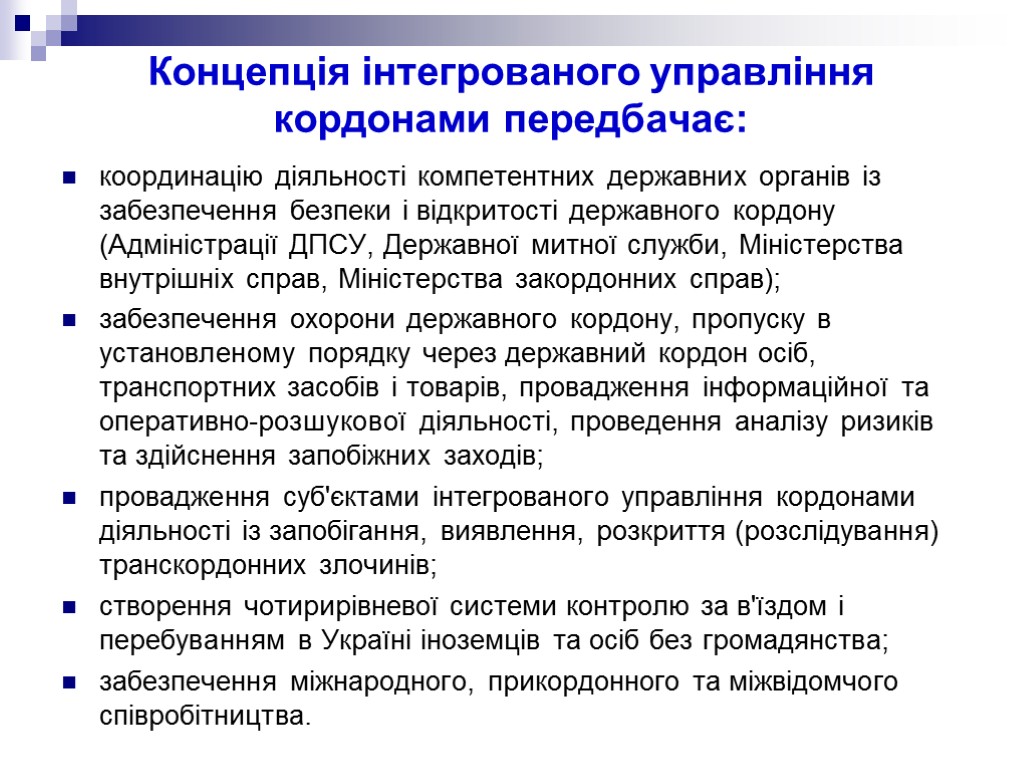 Концепція інтегрованого управління кордонами передбачає:

координацію діяльності компетентних державних органів із забезпечення безпеки і відкритості державного кордону (Адміністрації ДПСУ, Державної митної служби, Міністерства внутрішніх справ, Міністерства закордонних справ);

забезпечення охорони державного кордону, пропуску в установленому порядку через державний кордон осіб, транспортних засобів і товарів, провадження інформаційної та оперативно-розшукової діяльності, проведення аналізу ризиків та здійснення запобіжних заходів;

провадження суб'єктами інтегрованого управління кордонами діяльності із запобігання, виявлення, розкриття (розслідування) транскордонних злочинів;

створення чотирирівневої системи контролю за в'їздом і перебуванням в Україні іноземців та осіб без громадянства;

забезпечення міжнародного, прикордонного та міжвідомчого співробітництва.